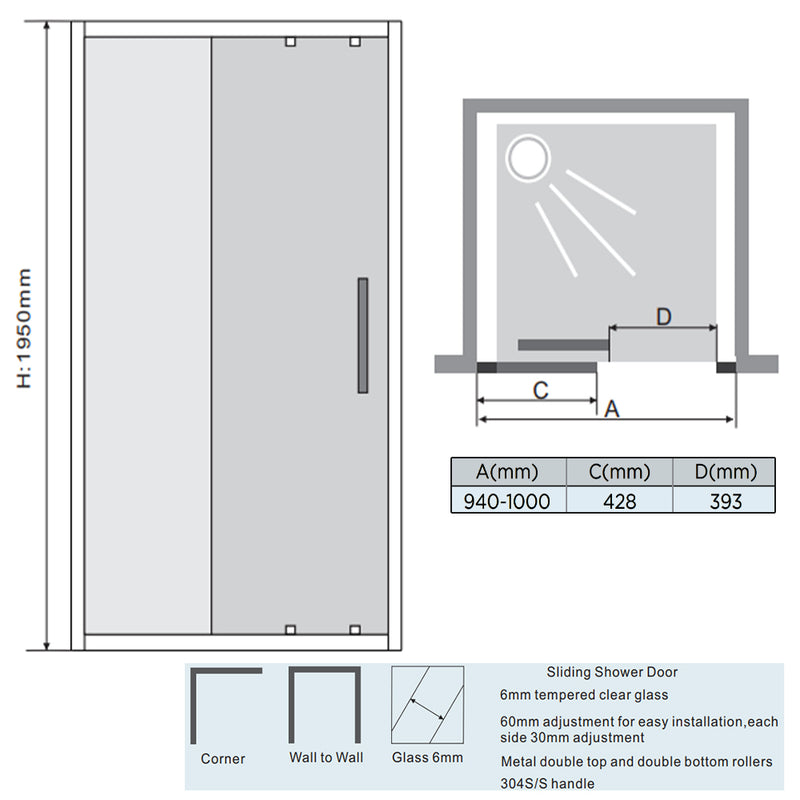 H:1950mm

D

C

A

| A(mm) | C(mm) | D(mm) |
|---|---|---|
| 940-1000 | 428 | 393 |

Corner

Wall to Wall

Glass 6mm

Sliding Shower Door

6mm tempered clear glass

60mm adjustment for easy installation,each side 30mm adjustment

Metal double top and double bottom rollers

304S/S handle